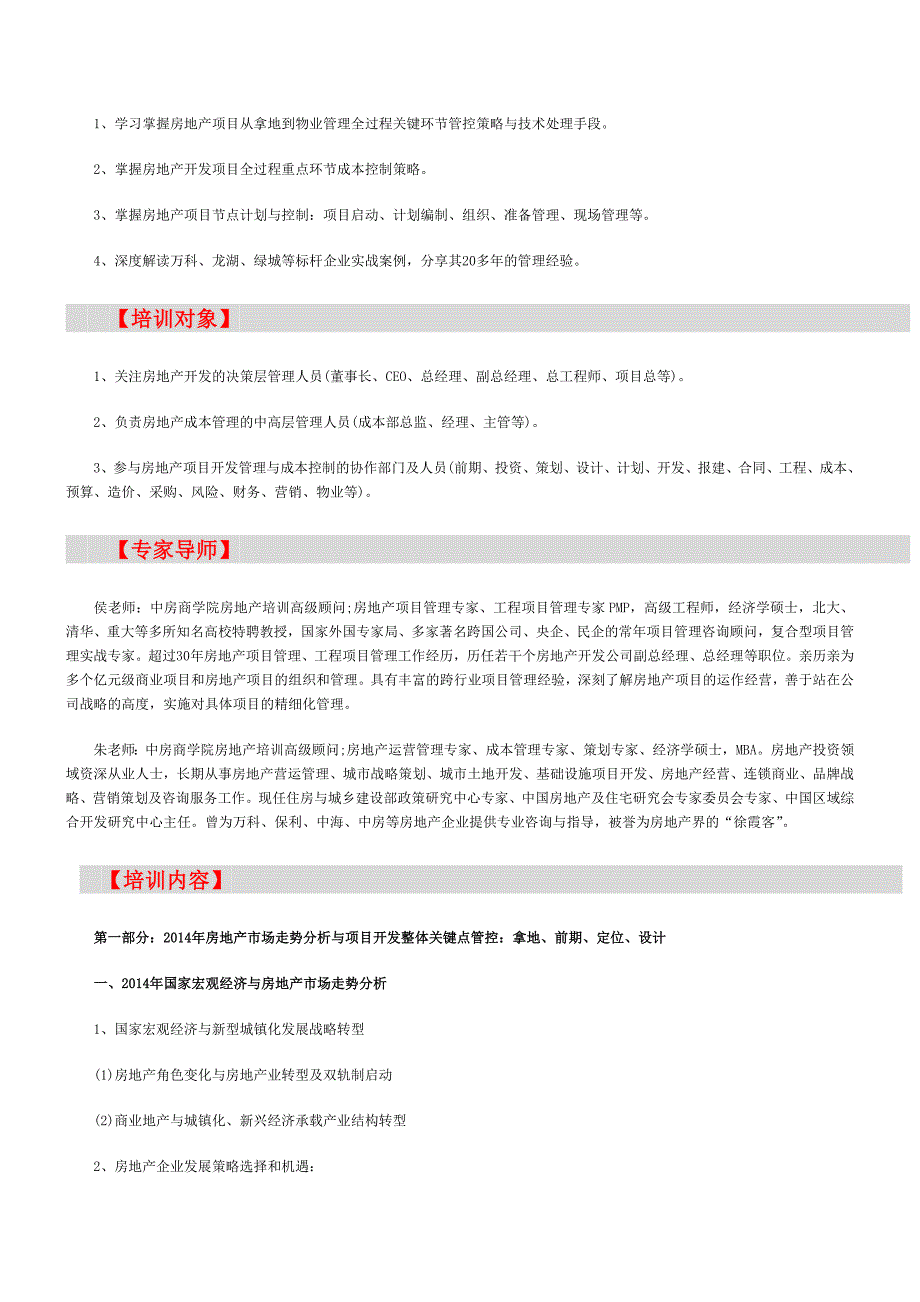 1、学习掌握房地产项目从拿地到物业管理全过程关键环节管控策略与技术处理手段。

2、掌握房地产开发项目全过程重点环节成本控制策略。

3、掌握房地产项目节点计划与控制：项目启动、计划编制、组织、准备管理、现场管理等。

4、深度解读万科、龙湖、绿城等标杆企业实战案例，分享其20多年的管理经验。

【培训对象】

1、关注房地产开发的决策层管理人员(董事长、CEO、总经理、副总经理、总工程师、项目总等)。

2、负责房地产成本管理的中高层管理人员(成本部总监、经理、主管等)。

3、参与房地产项目开发管理与成本控制的协作部门及人员(前期、投资、策划、设计、计划、开发、报建、合同、工程、成本、预算、造价、采购、风险、财务、营销、物业等)。

【专家导师】

侯老师：中房商学院房地产培训高级顾问;房地产项目管理专家、工程项目管理专家PMP，高级工程师，经济学硕士，北大、清华、重大等多所知名高校特聘教授，国家外国专家局、多家著名跨国公司、央企、民企的常年项目管理咨询顾问，复合型项目管理实战专家。超过30年房地产项目管理、工程项目管理工作经历，历任若干个房地产开发公司副总经理、总经理等职位。亲历亲为多个亿元级商业项目和房地产项目的组织和管理。具有丰富的跨行业项目管理经验，深刻了解房地产项目的运作经营，善于站在公司战略的高度，实施对具体项目的精细化管理。

朱老师：中房商学院房地产培训高级顾问;房地产运营管理专家、成本管理专家、策划专家、经济学硕士，MBA。房地产投资领域资深从业人士，长期从事房地产营运管理、城市战略策划、城市土地开发、基础设施项目开发、房地产经营、连锁商业、品牌战略、营销策划及咨询服务工作。现任住房与城乡建设部政策研究中心专家、中国房地产及住宅研究会专家委员会专家、中国区域综合开发研究中心主任。曾为万科、保利、中海、中房等房地产企业提供专业咨询与指导，被誉为房地产界的“徐霞客”。

【培训内容】

第一部分：2014年房地产市场走势分析与项目开发整体关键点管控：拿地、前期、定位、设计

一、2014年国家宏观经济与房地产市场走势分析

1、国家宏观经济与新型城镇化发展战略转型

(1)房地产角色变化与房地产业转型及双轨制启动

(2)商业地产与城镇化、新兴经济承载产业结构转型

2、房地产企业发展策略选择和机遇：